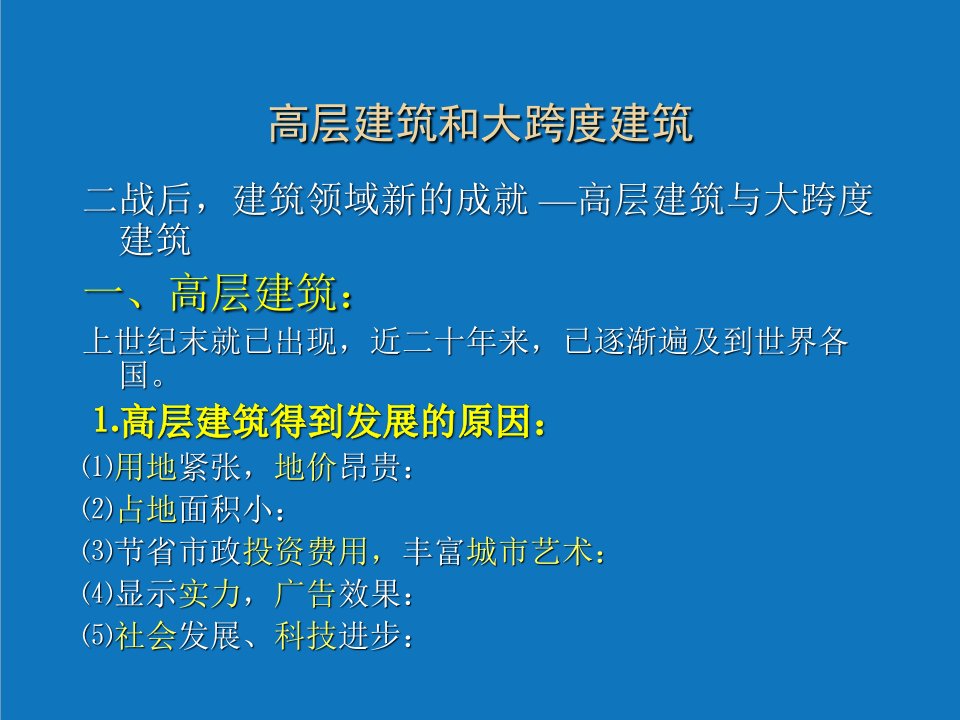 高层建筑和大跨度建筑

二战后，建筑领域新的成就 —高层建筑与大跨度建筑

一、高层建筑：

上世纪末就已出现，近二十年来，已逐渐遍及到世界各国。

1.高层建筑得到发展的原因：

⑴用地紧张，地价昂贵：

⑵占地面积小：

⑶节省市政投资费用，丰富城市艺术：

⑷显示实力，广告效果：

⑸社会发展、科技进步：